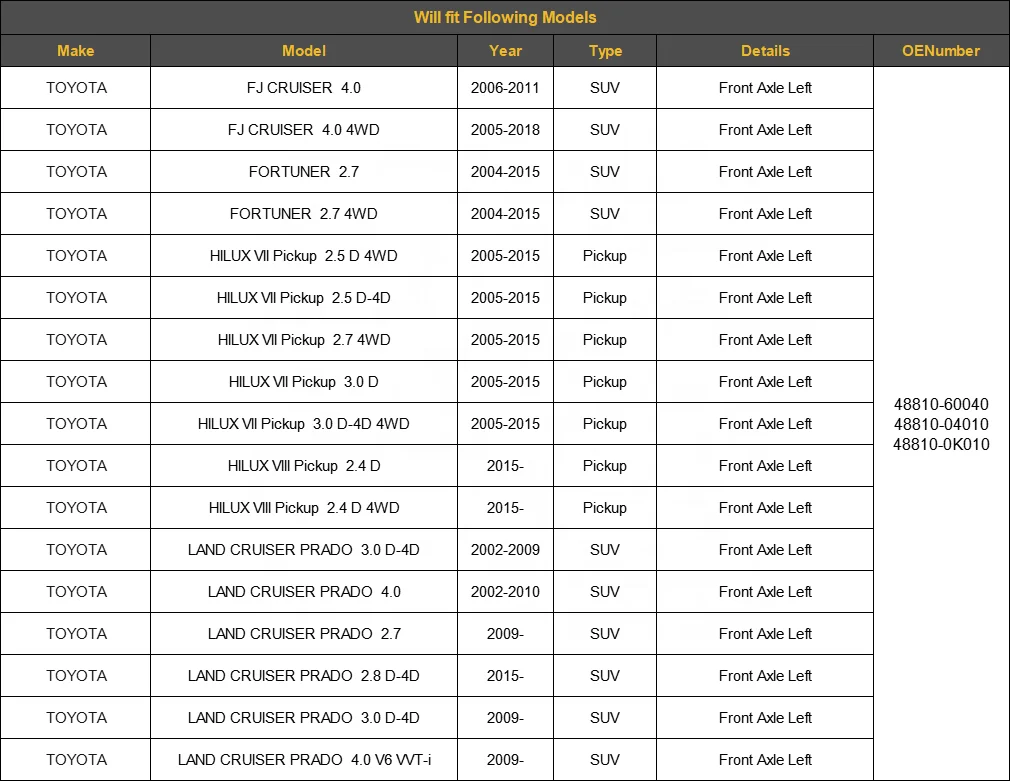 Will fit Following Models

| Make | Model | Year | Type | Details | OENumber |
|---|---|---|---|---|---|
| TOYOTA | FJ CRUISER 4.0 | 2006-2011 | SUV | Front Axle Left | 48810-60040 48810-04010 48810-0K010 |
| TOYOTA | FJ CRUISER 4.0 4WD | 2005-2018 | SUV | Front Axle Left | |
| TOYOTA | FORTUNER 2.7 | 2004-2015 | SUV | Front Axle Left | |
| TOYOTA | FORTUNER 2.7 4WD | 2004-2015 | SUV | Front Axle Left | |
| TOYOTA | HILUX VII Pickup 2.5 D 4WD | 2005-2015 | Pickup | Front Axle Left | |
| TOYOTA | HILUX VII Pickup 2.5 D-4D | 2005-2015 | Pickup | Front Axle Left | |
| TOYOTA | HILUX VII Pickup 2.7 4WD | 2005-2015 | Pickup | Front Axle Left | |
| TOYOTA | HILUX VII Pickup 3.0 D | 2005-2015 | Pickup | Front Axle Left | |
| TOYOTA | HILUX VII Pickup 3.0 D-4D 4WD | 2005-2015 | Pickup | Front Axle Left | |
| TOYOTA | HILUX VIII Pickup 2.4 D | 2015- | Pickup | Front Axle Left | |
| TOYOTA | HILUX VIII Pickup 2.4 D 4WD | 2015- | Pickup | Front Axle Left | |
| TOYOTA | LAND CRUISER PRADO 3.0 D-4D | 2002-2009 | SUV | Front Axle Left | |
| TOYOTA | LAND CRUISER PRADO 4.0 | 2002-2010 | SUV | Front Axle Left | |
| TOYOTA | LAND CRUISER PRADO 2.7 | 2009- | SUV | Front Axle Left | |
| TOYOTA | LAND CRUISER PRADO 2.8 D-4D | 2015- | SUV | Front Axle Left | |
| TOYOTA | LAND CRUISER PRADO 3.0 D-4D | 2009- | SUV | Front Axle Left | |
| TOYOTA | LAND CRUISER PRADO 4.0 V6 VVT-i | 2009- | SUV | Front Axle Left | |